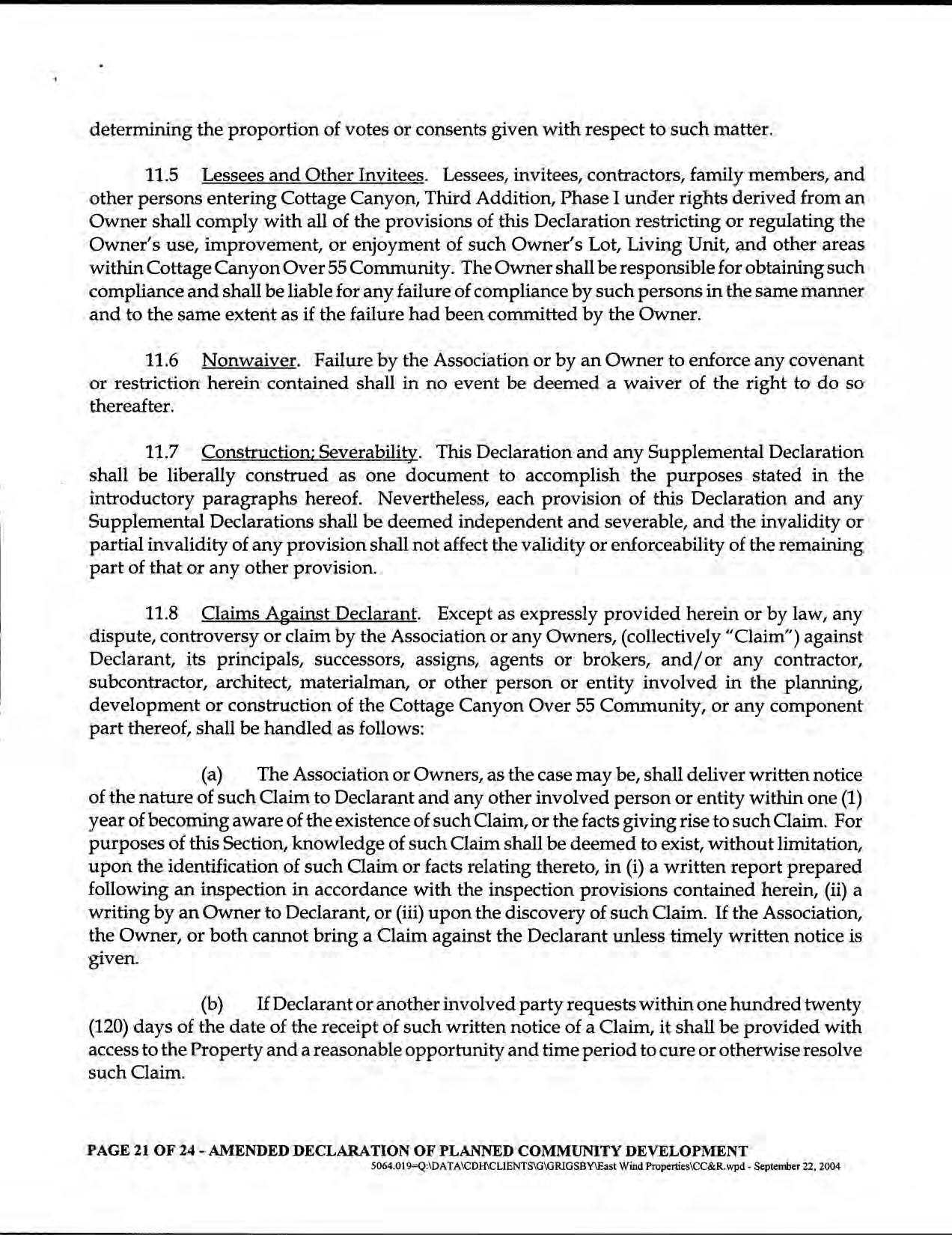 determining the proportion of votes or consents given with respect to such matter.

11.5 Lessees and Other Invitees. Lessees, invitees, contractors, family members, and other persons entering Cottage Canyon, Third Addition, Phase I under rights derived from an Owner shall comply with all of the provisions of this Declaration restricting or regulating the Owner's use, improvement, or enjoyment of such Owner's Lot, Living Unit, and other areas within Cottage Canyon Over 55 Community. The Owner shall be responsible for obtaining such compliance and shall be liable for any failure of compliance by such persons in the same manner and to the same extent as if the failure had been committed by the Owner.

11.6 Nonwaiver. Failure by the Association or by an Owner to enforce any covenant or restriction herein contained shall in no event be deemed a waiver of the right to do so thereafter.

11.7 Construction; Severability. This Declaration and any Supplemental Declaration shall be liberally construed as one document to accomplish the purposes stated in the introductory paragraphs hereof. Nevertheless, each provision of this Declaration and any Supplemental Declarations shall be deemed independent and severable, and the invalidity or partial invalidity of any provision shall not affect the validity or enforceability of the remaining part of that or any other provision.

11.8 Claims Against Declarant. Except as expressly provided herein or by law, any dispute, controversy or claim by the Association or any Owners, (collectively "Claim") against Declarant, its principals, successors, assigns, agents or brokers, and/or any contractor, subcontractor, architect, materialman, or other person or entity involved in the planning, development or construction of the Cottage Canyon Over 55 Community, or any component part thereof, shall be handled as follows:

(a) The Association or Owners, as the case may be, shall deliver written notice of the nature of such Claim to Declarant and any other involved person or entity within one (1) year of becoming aware of the existence of such Claim, or the facts giving rise to such Claim. For purposes of this Section, knowledge of such Claim shall be deemed to exist, without limitation, upon the identification of such Claim or facts relating thereto, in (i) a written report prepared following an inspection in accordance with the inspection provisions contained herein, (ii) a writing by an Owner to Declarant, or (iii) upon the discovery of such Claim. If the Association, the Owner, or both cannot bring a Claim against the Declarant unless timely written notice is given.

(b) If Declarant or another involved party requests within one hundred twenty (120) days of the date of the receipt of such written notice of a Claim, it shall be provided with access to the Property and a reasonable opportunity and time period to cure or otherwise resolve such Claim.

PAGE 21 OF 24 - AMENDED DECLARATION OF PLANNED COMMUNITY DEVELOPMENT
5064.019=Q:\DATA\CDH\CLIENTS\G\GRIGSBY\East Wind Properties\CC&R.wpd - September 22, 2004